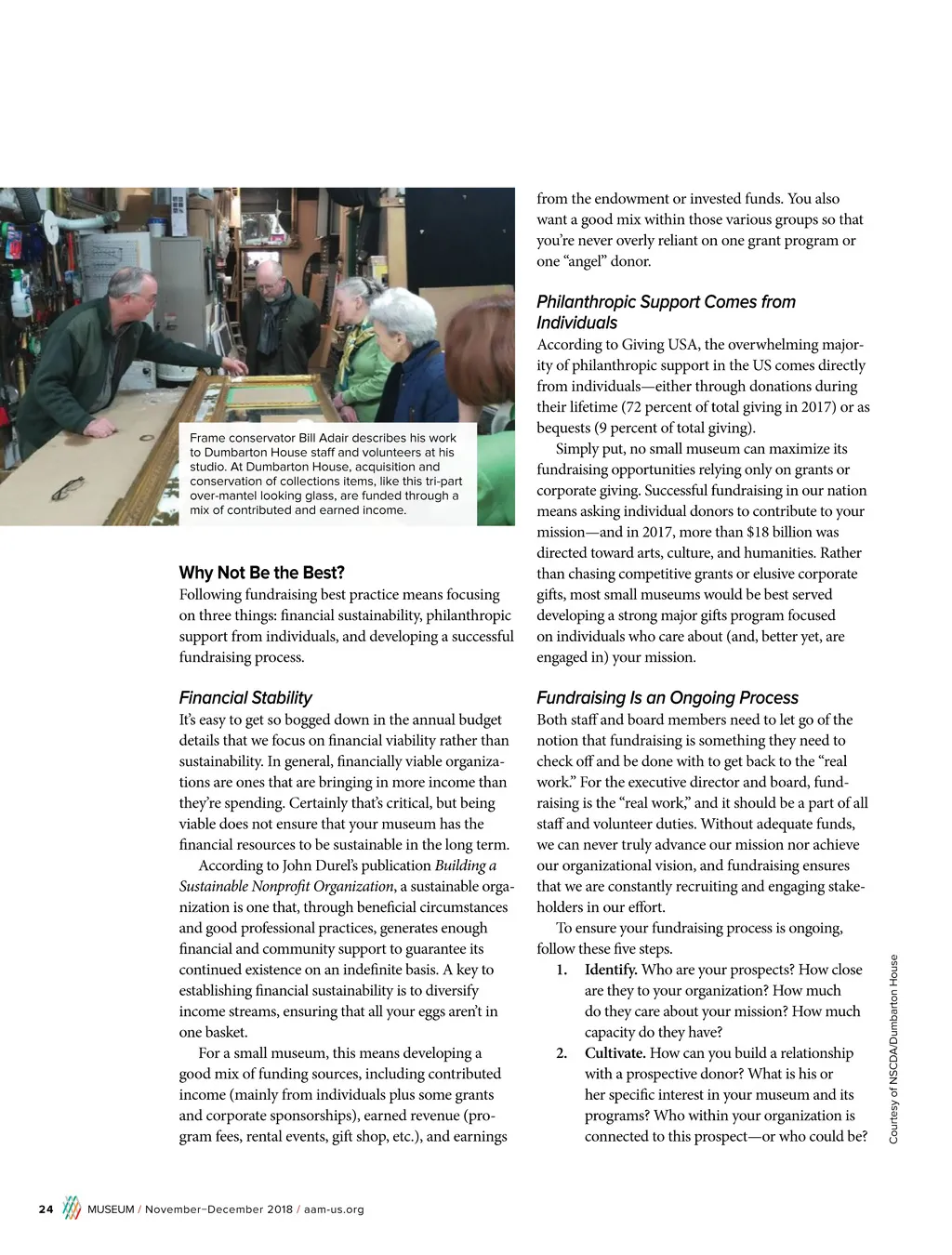 Frame conservator Bill Adair describes his work to Dumbarton House staff and volunteers at his studio. At Dumbarton House, acquisition and conservation of collections items, like this tri-part over-mantel looking glass, are funded through a mix of contributed and earned income.

Why Not Be the Best?
Following fundraising best practice means focusing on three things: financial sustainability, philanthropic support from individuals, and developing a successful fundraising process.

Financial Stability
It's easy to get so bogged down in the annual budget details that we focus on financial viability rather than sustainability. In general, financially viable organizations are ones that are bringing in more income than they're spending. Certainly that's critical, but being viable does not ensure that your museum has the financial resources to be sustainable in the long term.

According to John Durel's publication Building a Sustainable Nonprofit Organization, a sustainable organization is one that, through beneficial circumstances and good professional practices, generates enough financial and community support to guarantee its continued existence on an indefinite basis. A key to establishing financial sustainability is to diversify income streams, ensuring that all your eggs aren't in one basket.

For a small museum, this means developing a good mix of funding sources, including contributed income (mainly from individuals plus some grants and corporate sponsorships), earned revenue (program fees, rental events, gift shop, etc.), and earnings from the endowment or invested funds. You also want a good mix within those various groups so that you're never overly reliant on one grant program or one "angel" donor.

Philanthropic Support Comes from Individuals
According to Giving USA, the overwhelming majority of philanthropic support in the US comes directly from individuals—either through donations during their lifetime (72 percent of total giving in 2017) or as bequests (9 percent of total giving).

Simply put, no small museum can maximize its fundraising opportunities relying only on grants or corporate giving. Successful fundraising in our nation means asking individual donors to contribute to your mission—and in 2017, more than $18 billion was directed toward arts, culture, and humanities. Rather than chasing competitive grants or elusive corporate gifts, most small museums would be best served developing a strong major gifts program focused on individuals who care about (and, better yet, are engaged in) your mission.

Fundraising Is an Ongoing Process
Both staff and board members need to let go of the notion that fundraising is something they need to check off and be done with to get back to the "real work." For the executive director and board, fundraising is the "real work," and it should be a part of all staff and volunteer duties. Without adequate funds, we can never truly advance our mission nor achieve our organizational vision, and fundraising ensures that we are constantly recruiting and engaging stakeholders in our effort.

To ensure your fundraising process is ongoing, follow these five steps.
1. Identify. Who are your prospects? How close are they to your organization? How much do they care about your mission? How much capacity do they have?
2. Cultivate. How can you build a relationship with a prospective donor? What is his or her specific interest in your museum and its programs? Who within your organization is connected to this prospect—or who could be?

Courtesy of NSCDA/Dumbarton House

24 MUSEUM / November–December 2018 / aam-us.org